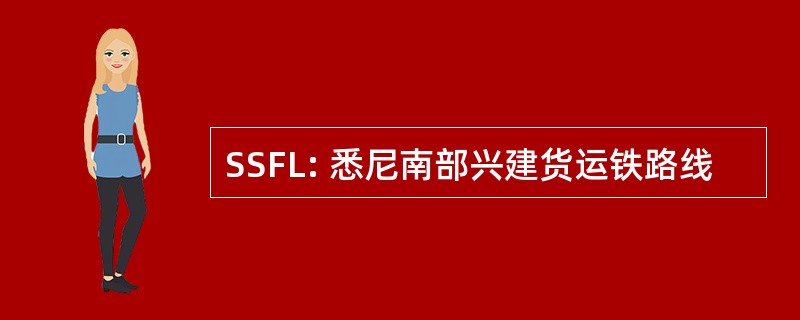 SSFL: 悉尼南部兴建货运铁路线